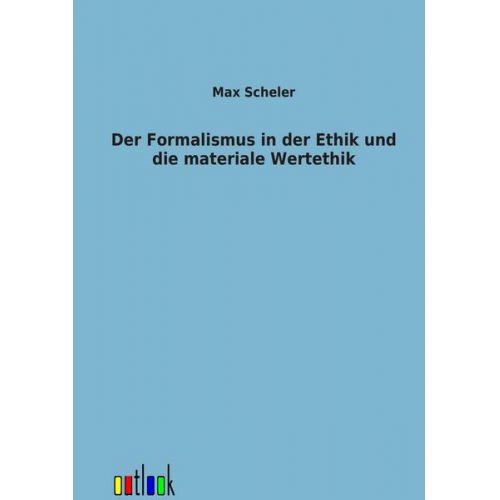 Max Scheler

Der Formalismus in der Ethik und die materiale Wertethik

outlook